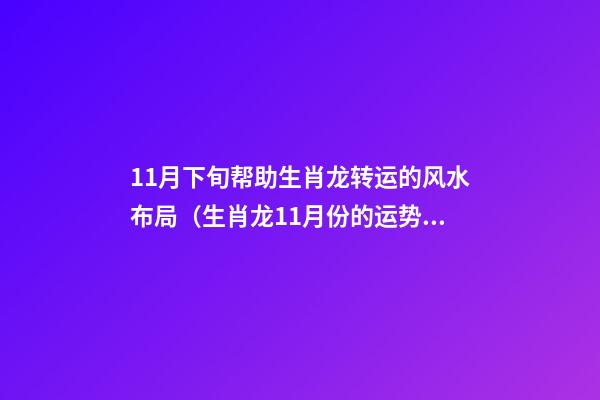 11月下旬帮助生肖龙转运的风水布局（生肖龙11月份的运势...